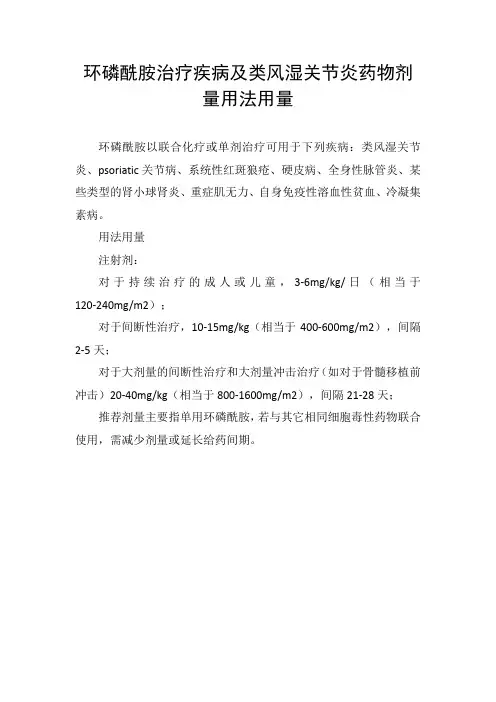 环磷酰胺治疗疾病及类风湿关节炎药物剂量用法用量

环磷酰胺以联合化疗或单剂治疗可用于下列疾病：类风湿关节炎、psoriatic 关节病、系统性红斑狼疮、硬皮病、全身性脉管炎、某些类型的肾小球肾炎、重症肌无力、自身免疫性溶血性贫血、冷凝集素病。

用法用量

注射剂：

对于持续治疗的成人或儿童，3-6mg/kg/日（相当于120-240mg/m2）；

对于间断性治疗，10-15mg/kg（相当于 400-600mg/m2），间隔2-5 天；

对于大剂量的间断性治疗和大剂量冲击治疗（如对于骨髓移植前冲击）20-40mg/kg（相当于 800-1600mg/m2），间隔 21-28 天；

推荐剂量主要指单用环磷酰胺，若与其它相同细胞毒性药物联合使用，需减少剂量或延长给药间期。